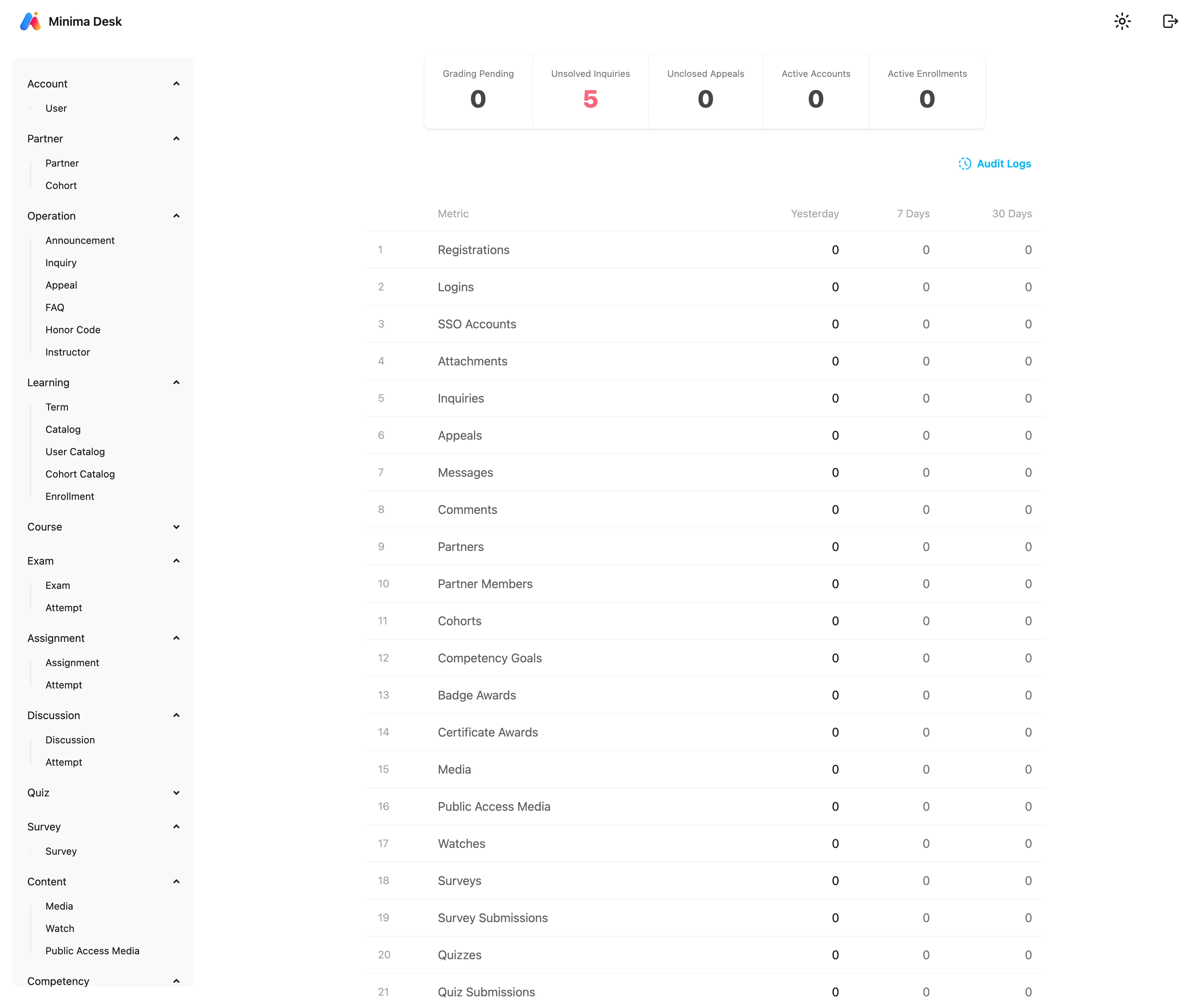 Minima Desk

Account
User

Partner
Partner
Cohort

Operation
Announcement
Inquiry
Appeal
FAQ
Honor Code
Instructor

Learning
Term
Catalog
User Catalog
Cohort Catalog
Enrollment

Course

Exam
Exam
Attempt

Assignment
Assignment
Attempt

Discussion
Discussion
Attempt

Quiz

Survey
Survey

Content
Media
Watch
Public Access Media

Competency

| Grading Pending | Unsolved Inquiries | Unclosed Appeals | Active Accounts | Active Enrollments |
|---|---|---|---|---|
| 0 | 5 | 0 | 0 | 0 |

Audit Logs

| | Metric | Yesterday | 7 Days | 30 Days |
|---|---|---|---|---|
| 1 | Registrations | 0 | 0 | 0 |
| 2 | Logins | 0 | 0 | 0 |
| 3 | SSO Accounts | 0 | 0 | 0 |
| 4 | Attachments | 0 | 0 | 0 |
| 5 | Inquiries | 0 | 0 | 0 |
| 6 | Appeals | 0 | 0 | 0 |
| 7 | Messages | 0 | 0 | 0 |
| 8 | Comments | 0 | 0 | 0 |
| 9 | Partners | 0 | 0 | 0 |
| 10 | Partner Members | 0 | 0 | 0 |
| 11 | Cohorts | 0 | 0 | 0 |
| 12 | Competency Goals | 0 | 0 | 0 |
| 13 | Badge Awards | 0 | 0 | 0 |
| 14 | Certificate Awards | 0 | 0 | 0 |
| 15 | Media | 0 | 0 | 0 |
| 16 | Public Access Media | 0 | 0 | 0 |
| 17 | Watches | 0 | 0 | 0 |
| 18 | Surveys | 0 | 0 | 0 |
| 19 | Survey Submissions | 0 | 0 | 0 |
| 20 | Quizzes | 0 | 0 | 0 |
| 21 | Quiz Submissions | 0 | 0 | 0 |